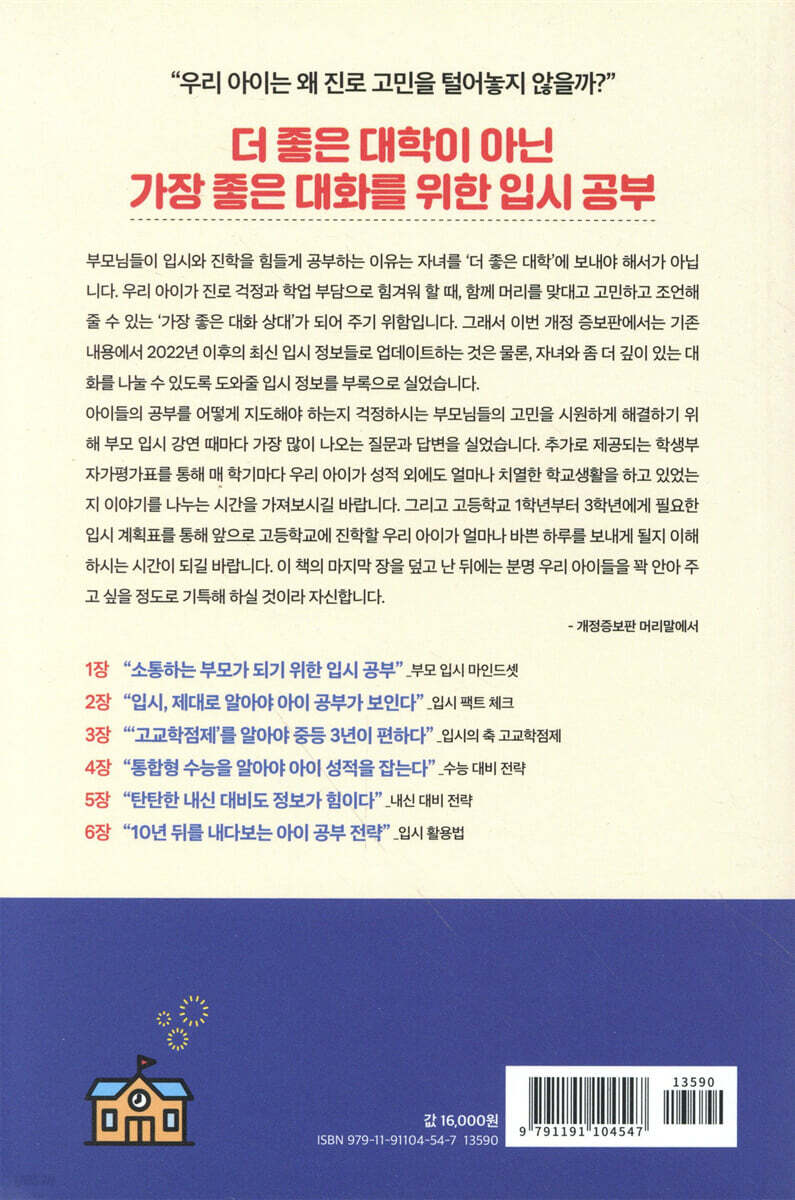 “우리 아이는 왜 진로 고민을 털어놓지 않을까?”

더 좋은 대학이 아닌
가장 좋은 대화를 위한 입시 공부

부모님들이 입시와 진학을 힘들게 공부하는 이유는 자녀를 ‘더 좋은 대학’에 보내야 해서가 아닙니다. 우리 아이가 진로 걱정과 학업 부담으로 힘겨워 할 때, 함께 머리를 맞대고 고민하고 조언해 줄 수 있는 ‘가장 좋은 대화 상대’가 되어 주기 위함입니다. 그래서 이번 개정 증보판에서는 기존 내용에서 2022년 이후의 최신 입시 정보들로 업데이트하는 것은 물론, 자녀와 좀 더 깊이 있는 대화를 나눌 수 있도록 도와줄 입시 정보를 부록으로 실었습니다.
아이들의 공부를 어떻게 지도해야 하는지 걱정하시는 부모님들의 고민을 시원하게 해결하기 위해 부모 입시 강연 때마다 가장 많이 나오는 질문과 답변을 실었습니다. 추가로 제공되는 학생부 자가평가표를 통해 매 학기마다 우리 아이가 성적 외에도 얼마나 치열한 학교생활을 하고 있었는지 이야기를 나누는 시간을 가져보시길 바랍니다. 그리고 고등학교 1학년부터 3학년에게 필요한 입시 계획표를 통해 앞으로 고등학교에 진학할 우리 아이가 얼마나 바쁜 하루를 보내게 될지 이해하시는 시간이 되길 바랍니다. 이 책의 마지막 장을 덮고 난 뒤에는 분명 우리 아이들을 꽉 안아 주고 싶을 정도로 기특해 하실 것이라 자신합니다.

- 개정증보판 머리말에서

1장 “소통하는 부모가 되기 위한 입시 공부”_부모 입시 마인드셋
2장 “입시, 제대로 알아야 아이 공부가 보인다”_입시 팩트 체크
3장 “‘고교학점제’를 알아야 중등 3년이 편하다”_입시의 축 고교학점제
4장 “통합형 수능을 알아야 아이 성적을 잡는다”_수능 대비 전략
5장 “탄탄한 내신 대비도 정보가 힘이다”_내신 대비 전략
6장 “10년 뒤를 내다보는 아이 공부 전략”_입시 활용법

값 16,000원
ISBN 979-11-91104-54-7 13590

13590
9 791191 104547